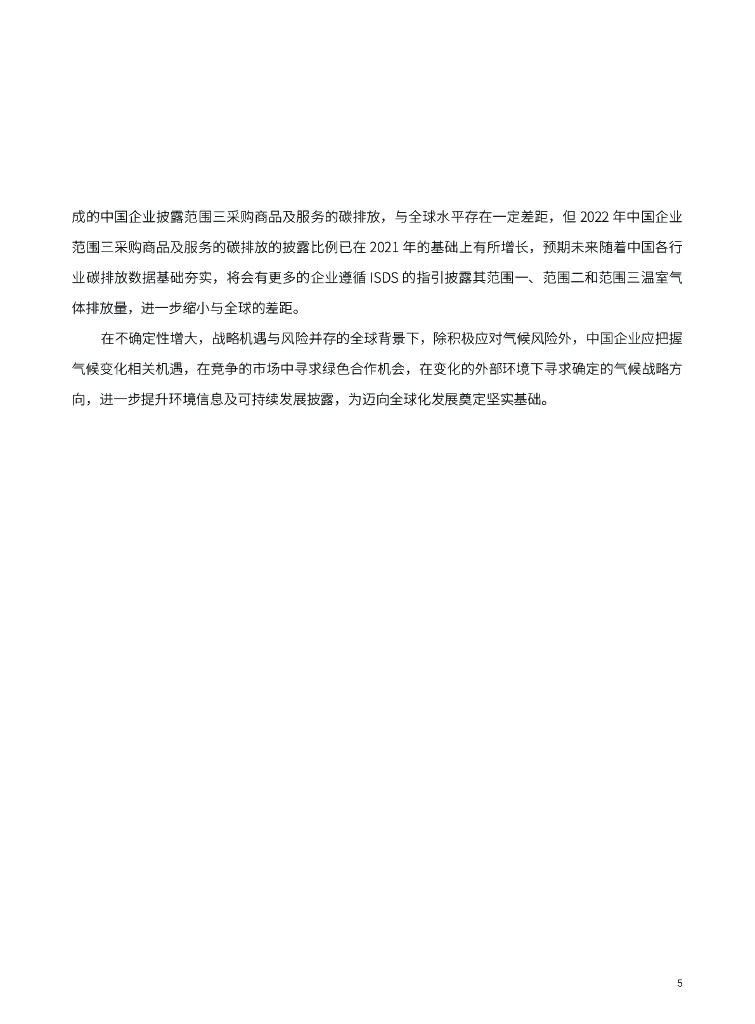 成的中国企业披露范围三采购商品及服务的碳排放，与全球水平存在一定差距，但 2022 年中国企业范围三采购商品及服务的碳排放的披露比例已在 2021 年的基础上有所增长，预期未来随着中国各行业碳排放数据基础夯实，将会有更多的企业遵循 ISDS 的指引披露其范围一、范围二和范围三温室气体排放量，进一步缩小与全球的差距。

在不确定性增大，战略机遇与风险并存的全球背景下，除积极应对气候风险外，中国企业应把握气候变化相关机遇，在竞争的市场中寻求绿色合作机会，在变化的外部环境下寻求确定的气候战略方向，进一步提升环境信息及可持续发展披露，为迈向全球化发展奠定坚实基础。

5